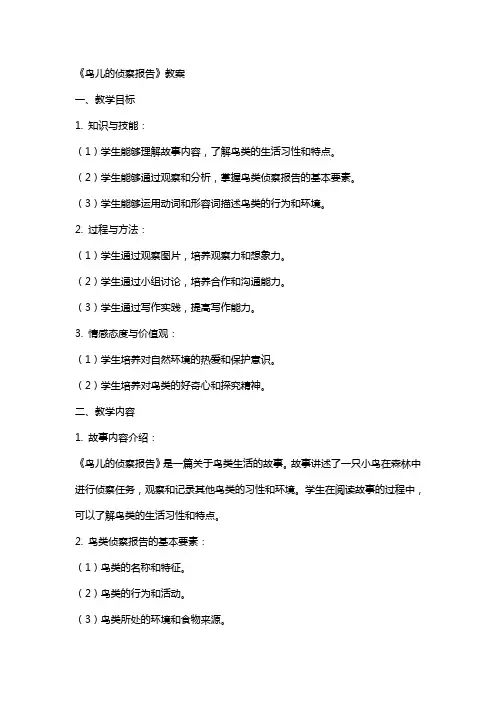 《鸟儿的侦察报告》教案

一、教学目标

1. 知识与技能：

（1）学生能够理解故事内容，了解鸟类的生活习性和特点。

（2）学生能够通过观察和分析，掌握鸟类侦察报告的基本要素。

（3）学生能够运用动词和形容词描述鸟类的行为和环境。

2. 过程与方法：

（1）学生通过观察图片，培养观察力和想象力。

（2）学生通过小组讨论，培养合作和沟通能力。

（3）学生通过写作实践，提高写作能力。

3. 情感态度与价值观：

（1）学生培养对自然环境的热爱和保护意识。

（2）学生培养对鸟类的好奇心和探究精神。

二、教学内容

1. 故事内容介绍：

《鸟儿的侦察报告》是一篇关于鸟类生活的故事。故事讲述了一只小鸟在森林中进行侦察任务，观察和记录其他鸟类的习性和环境。学生在阅读故事的过程中，可以了解鸟类的生活习性和特点。

2. 鸟类侦察报告的基本要素：

（1）鸟类的名称和特征。

（2）鸟类的行为和活动。

（3）鸟类所处的环境和食物来源。